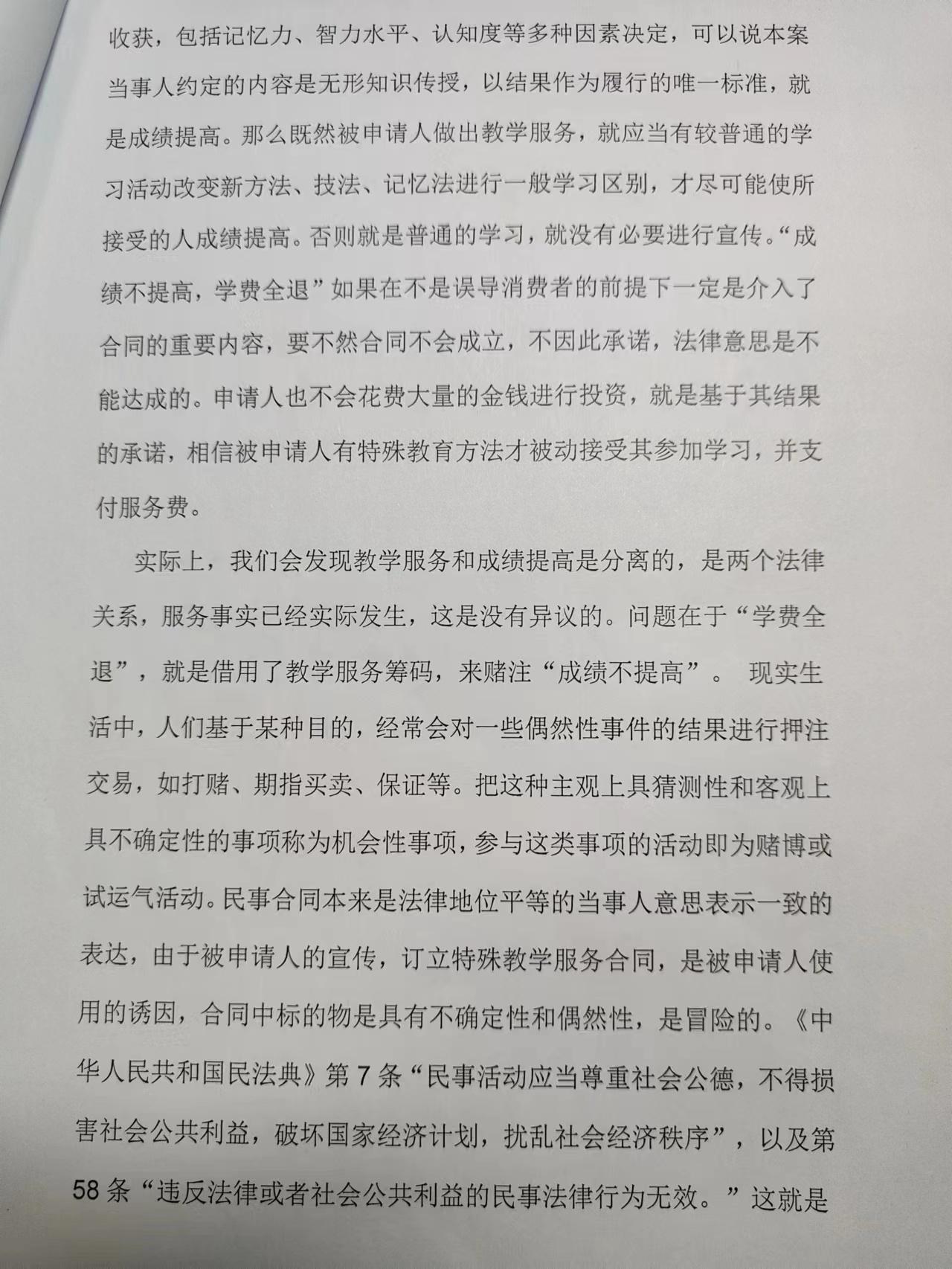 收获，包括记忆力、智力水平、认知度等多种因素决定，可以说本案当事人约定的内容是无形知识传授，以结果作为履行的唯一标准，就是成绩提高。那么既然被申请人做出教学服务，就应当有较普通的学习活动改变新方法、技法、记忆法进行一般学习区别，才尽可能使所接受的人成绩提高。否则就是普通的学习，就没有必要进行宣传。“成绩不提高，学费全退”如果在不是误导消费者的前提下一定是介入了合同的重要内容，要不然合同不会成立，不因此承诺，法律意思是不能达成的。申请人也不会花费大量的金钱进行投资，就是基于其结果的承诺，相信被申请人有特殊教育方法才被动接受其参加学习，并支付服务费。

实际上，我们会发现教学服务和成绩提高是分离的，是两个法律关系，服务事实已经实际发生，这是没有异议的。问题在于“学费全退”，就是借用了教学服务筹码，来赌注“成绩不提高”。 现实生活中，人们基于某种目的，经常会对一些偶然性事件的结果进行押注交易，如打赌、期指买卖、保证等。把这种主观上具猜测性和客观上具不确定性的事项称为机会性事项，参与这类事项的活动即为赌博或试运气活动。民事合同本来是法律地位平等的当事人意思表示一致的表达，由于被申请人的宣传，订立特殊教学服务合同，是被申请人使用的诱因，合同中标的物是具有不确定性和偶然性，是冒险的。《中华人民共和国民法典》第 7 条“民事活动应当尊重社会公德，不得损害社会公共利益，破坏国家经济计划，扰乱社会经济秩序”，以及第 58 条“违反法律或者社会公共利益的民事法律行为无效。”这就是